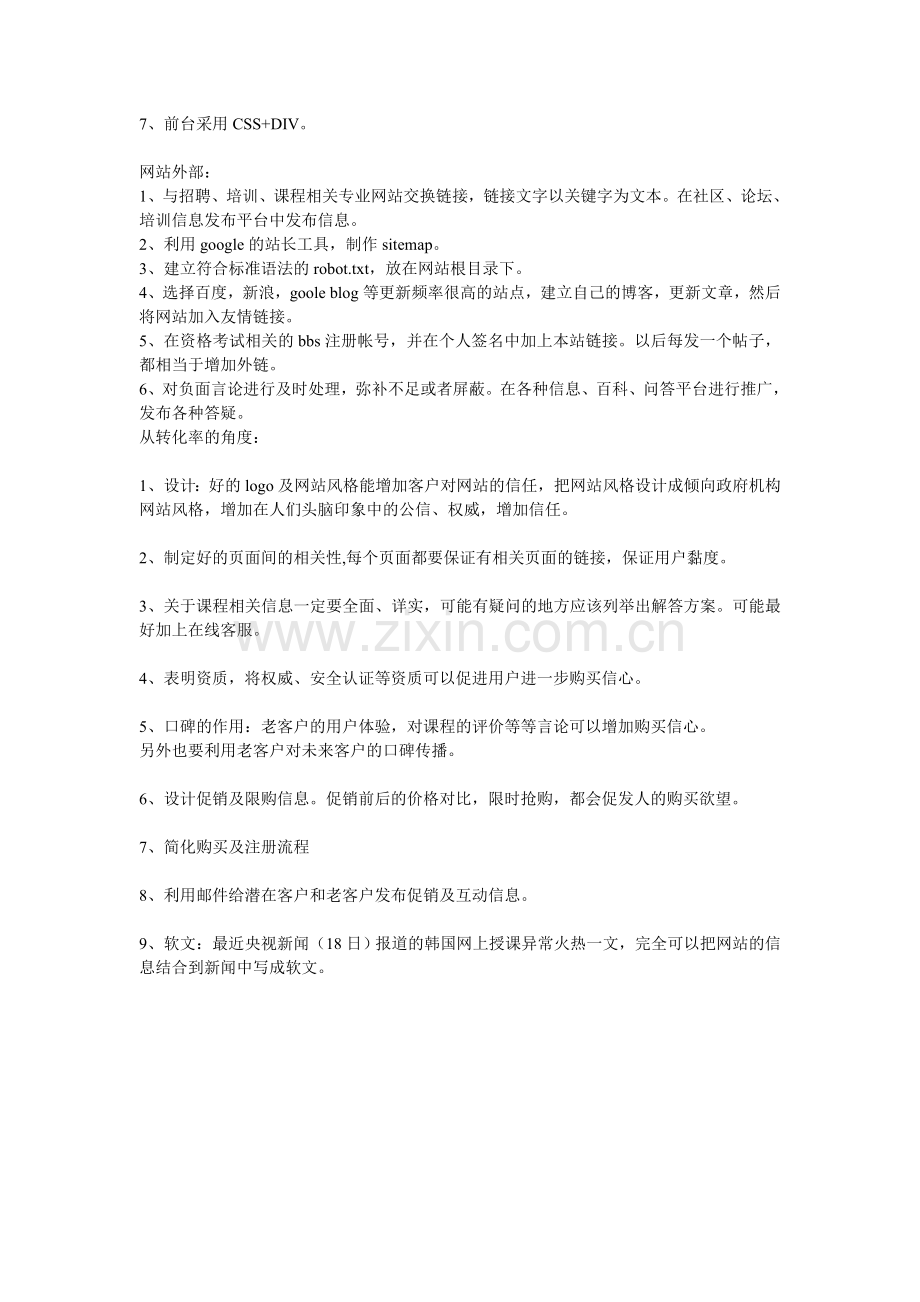 7、前台采用 CSS+DIV。

网站外部：
1、与招聘、培训、课程相关专业网站交换链接，链接文字以关键字为文本。在社区、论坛、培训信息发布平台中发布信息。
2、利用 google 的站长工具，制作 sitemap。
3、建立符合标准语法的 robot.txt，放在网站根目录下。
4、选择百度，新浪，goole blog 等更新频率很高的站点，建立自己的博客，更新文章，然后将网站加入友情链接。
5、在资格考试相关的 bbs 注册帐号，并在个人签名中加上本站链接。以后每发一个帖子，都相当于增加外链。
6、对负面言论进行及时处理，弥补不足或者屏蔽。在各种信息、百科、问答平台进行推广，发布各种答疑。
从转化率的角度：

1、设计：好的 logo 及网站风格能增加客户对网站的信任，把网站风格设计成倾向政府机构网站风格，增加在人们头脑印象中的公信、权威，增加信任。

2、制定好的页面间的相关性,每个页面都要保证有相关页面的链接，保证用户黏度。

3、关于课程相关信息一定要全面、详实，可能有疑问的地方应该列举出解答方案。可能最好加上在线客服。

www.zixin.com.cn

4、表明资质，将权威、安全认证等资质可以促进用户进一步购买信心。

5、口碑的作用：老客户的用户体验，对课程的评价等等言论可以增加购买信心。
另外也要利用老客户对未来客户的口碑传播。

6、设计促销及限购信息。促销前后的价格对比，限时抢购，都会促发人的购买欲望。

7、简化购买及注册流程

8、利用邮件给潜在客户和老客户发布促销及互动信息。

9、软文：最近央视新闻（18 日）报道的韩国网上授课异常火热一文，完全可以把网站的信息结合到新闻中写成软文。